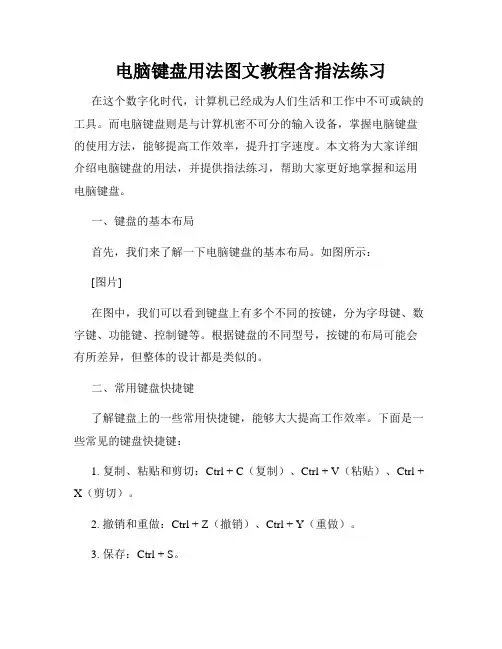 电脑键盘用法图文教程含指法练习

在这个数字化时代，计算机已经成为人们生活和工作中不可或缺的工具。而电脑键盘则是与计算机密不可分的输入设备，掌握电脑键盘的使用方法，能够提高工作效率，提升打字速度。本文将为大家详细介绍电脑键盘的用法，并提供指法练习，帮助大家更好地掌握和运用电脑键盘。

一、键盘的基本布局

首先，我们来了解一下电脑键盘的基本布局。如图所示：

[图片]

在图中，我们可以看到键盘上有多个不同的按键，分为字母键、数字键、功能键、控制键等。根据键盘的不同型号，按键的布局可能会有所差异，但整体的设计都是类似的。

二、常用键盘快捷键

了解键盘上的一些常用快捷键，能够大大提高工作效率。下面是一些常见的键盘快捷键：

1. 复制、粘贴和剪切：Ctrl + C（复制）、Ctrl + V（粘贴）、Ctrl + X（剪切）。

2. 撤销和重做：Ctrl + Z（撤销）、Ctrl + Y（重做）。

3. 保存：Ctrl + S。